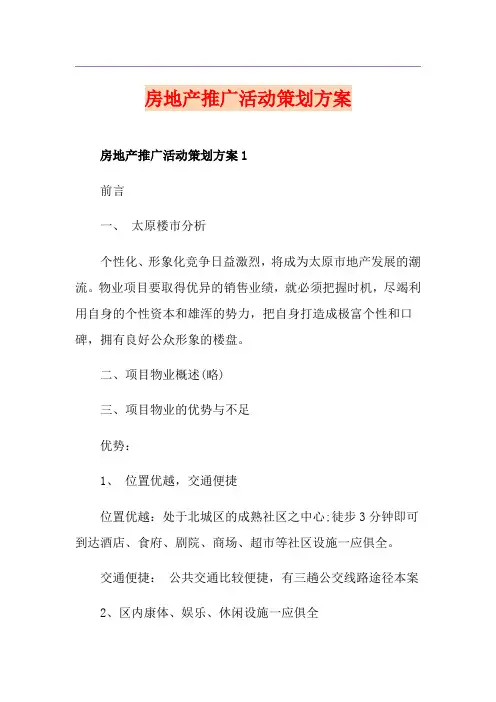 房地产推广活动策划方案

房地产推广活动策划方案 1

前言

一、 太原楼市分析

个性化、形象化竞争日益激烈，将成为太原市地产发展的潮流。物业项目要取得优异的销售业绩，就必须把握时机，尽竭利用自身的个性资本和雄浑的势力，把自身打造成极富个性和口碑，拥有良好公众形象的楼盘。

二、项目物业概述(略)

三、项目物业的优势与不足

优势：

1、 位置优越，交通便捷

位置优越：处于北城区的成熟社区之中心;徒步 3 分钟即可到达酒店、食府、剧院、商场、超市等社区设施一应俱全。

交通便捷： 公共交通比较便捷，有三趟公交线路途径本案

2、区内康体、娱乐、休闲设施一应俱全